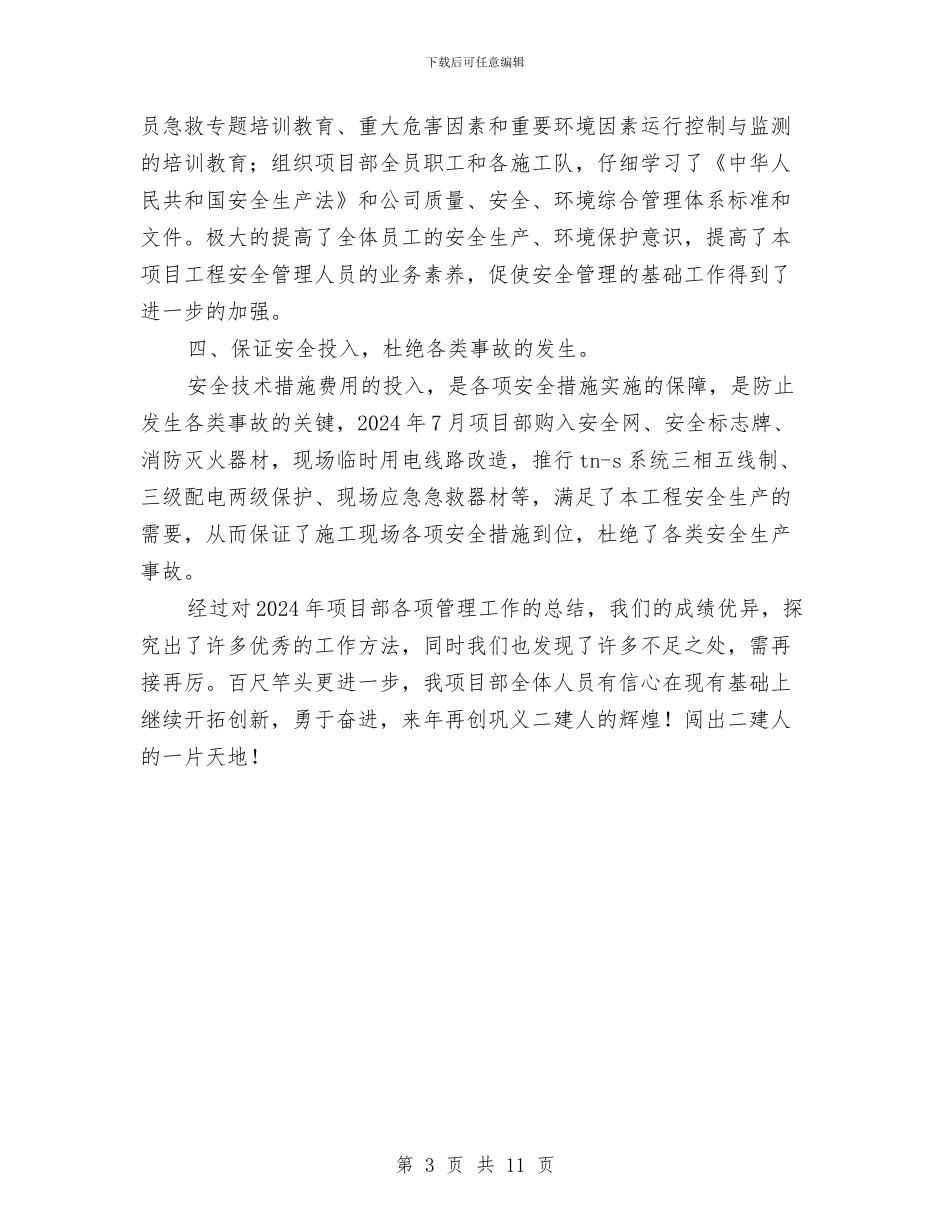 下载后可任意编辑

员急救专题培训教育、重大危害因素和重要环境因素运行控制与监测的培训教育；组织项目部全员职工和各施工队，仔细学习了《中华人民共和国安全生产法》和公司质量、安全、环境综合管理体系标准和文件。极大的提高了全体员工的安全生产、环境保护意识，提高了本项目工程安全管理人员的业务素养，促使安全管理的基础工作得到了进一步的加强。

四、保证安全投入，杜绝各类事故的发生。

安全技术措施费用的投入，是各项安全措施实施的保障，是防止发生各类事故的关键，2024 年 7 月项目部购入安全网、安全标志牌、消防灭火器材，现场临时用电线路改造，推行 tn-s 系统三相五线制、三级配电两级保护、现场应急急救器材等，满足了本工程安全生产的需要，从而保证了施工现场各项安全措施到位，杜绝了各类安全生产事故。

经过对 2024 年项目部各项管理工作的总结，我们的成绩优异，探究出了许多优秀的工作方法，同时我们也发现了许多不足之处，需再接再厉。百尺竿头更进一步，我项目部全体人员有信心在现有基础上继续开拓创新，勇于奋进，来年再创巩义二建人的辉煌！闯出二建人的一片天地！

第 3 页 共 11 页